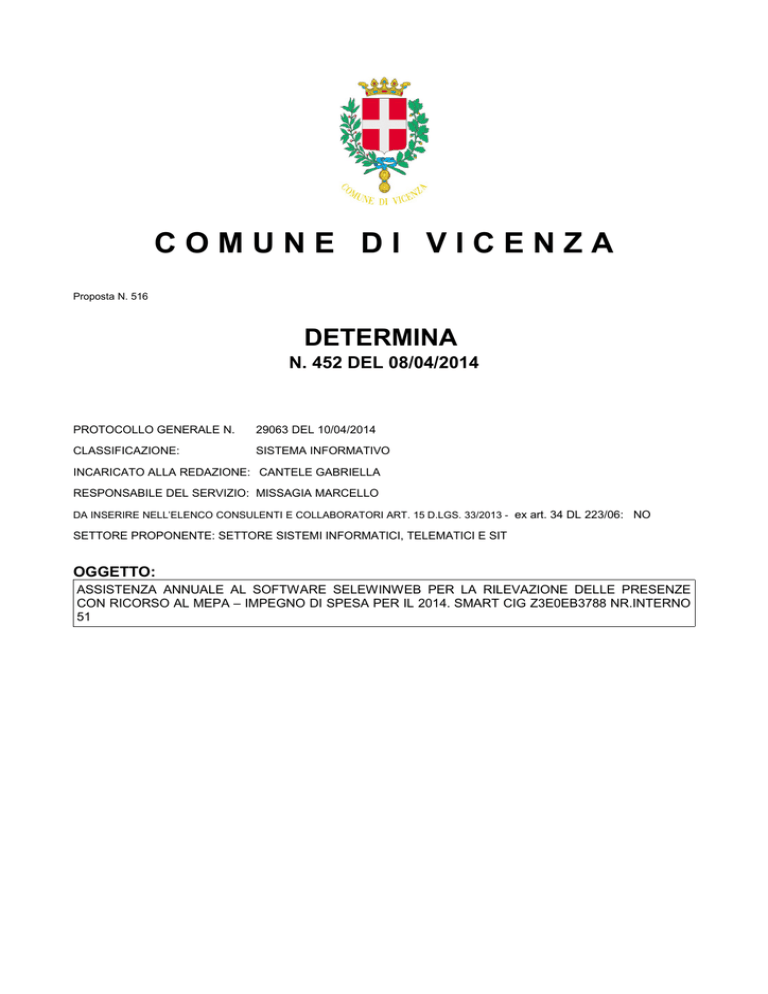 COMUNE DI VICENZA

COMUNE DI VICENZA

Proposta N. 516

DETERMINA
N. 452 DEL 08/04/2014

PROTOCOLLO GENERALE N. 29063 DEL 10/04/2014

CLASSIFICAZIONE: SISTEMA INFORMATIVO

INCARICATO ALLA REDAZIONE: CANTELE GABRIELLA

RESPONSABILE DEL SERVIZIO: MISSAGIA MARCELLO

DA INSERIRE NELL'ELENCO CONSULENTI E COLLABORATORI ART. 15 D.LGS. 33/2013 - ex art. 34 DL 223/06: NO

SETTORE PROPONENTE: SETTORE SISTEMI INFORMATICI, TELEMATICI E SIT

OGGETTO:

ASSISTENZA ANNUALE AL SOFTWARE SELEWINWEB PER LA RILEVAZIONE DELLE PRESENZE CON RICORSO AL MEPA – IMPEGNO DI SPESA PER IL 2014. SMART CIG Z3E0EB3788 NR.INTERNO 51